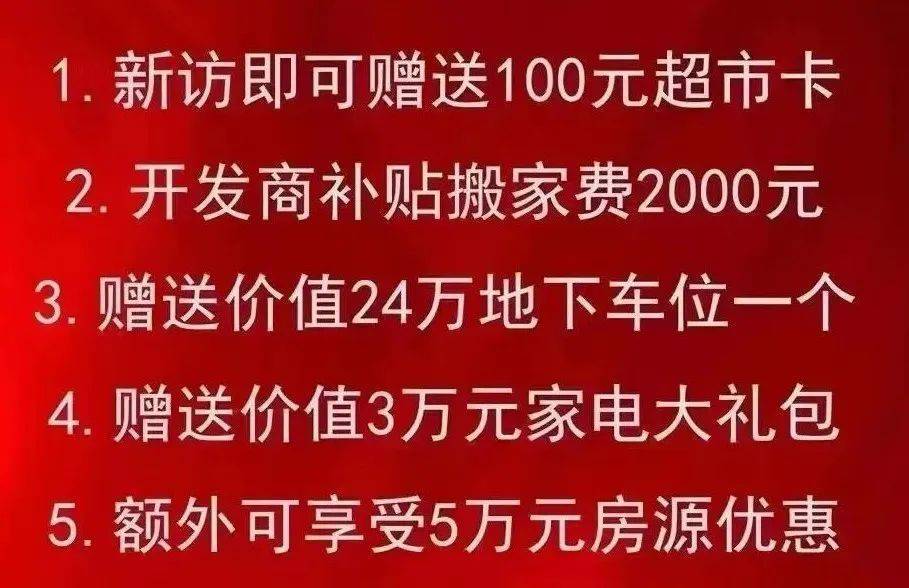 1. 新访即可赠送100元超市卡

2. 开发商补贴搬家费2000元

3. 赠送价值24万地下车位一个

4. 赠送价值3万元家电大礼包

5. 额外可享受5万元房源优惠